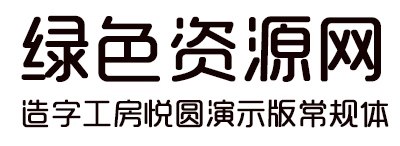 绿色资源网
造字工房悦圆演示版常规体